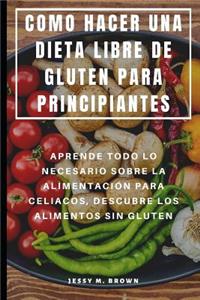 COMO HACER UNA DIETA LIBRE DE GLUTEN PARA PRINCIPIANTES

APRENDE TODO LO NECESARIO SOBRE LA ALIMENTACION PARA CELIACOS, DESCUBRE LOS ALIMENTOS SIN GLUTEN

JESSY M. BROWN